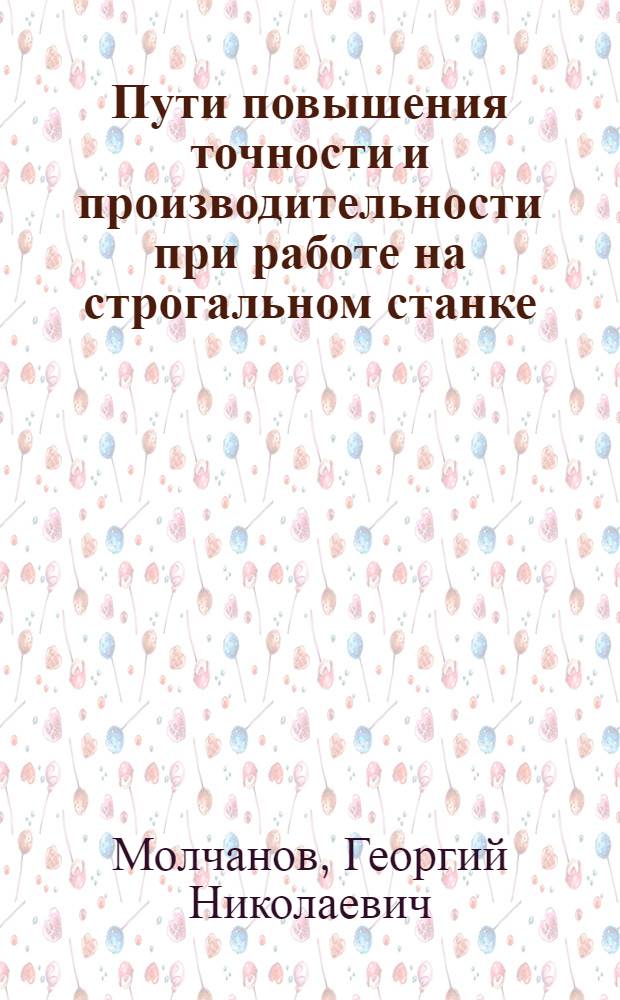 Пути повышения точности и производительности при работе на строгальном станке

Молчанов, Георгий Николаевич